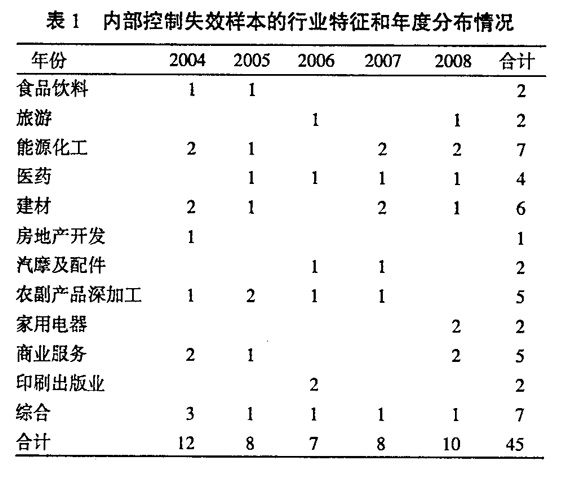 表 1　内部控制失效样本的行业特征和年度分布情况

| 年份 | 2004 | 2005 | 2006 | 2007 | 2008 | 合计 |
|---|---|---|---|---|---|---|
| 食品饮料 | 1 | 1 | | | | 2 |
| 旅游 | | | 1 | | 1 | 2 |
| 能源化工 | 2 | 1 | | 2 | 2 | 7 |
| 医药 | | 1 | 1 | 1 | 1 | 4 |
| 建材 | 2 | 1 | | 2 | 1 | 6 |
| 房地产开发 | 1 | | | | | 1 |
| 汽摩及配件 | | | 1 | 1 | | 2 |
| 农副产品深加工 | 1 | 2 | 1 | 1 | | 5 |
| 家用电器 | | | | | 2 | 2 |
| 商业服务 | 2 | 1 | | | 2 | 5 |
| 印刷出版业 | | | 2 | | | 2 |
| 综合 | 3 | 1 | 1 | 1 | 1 | 7 |
| 合计 | 12 | 8 | 7 | 8 | 10 | 45 |